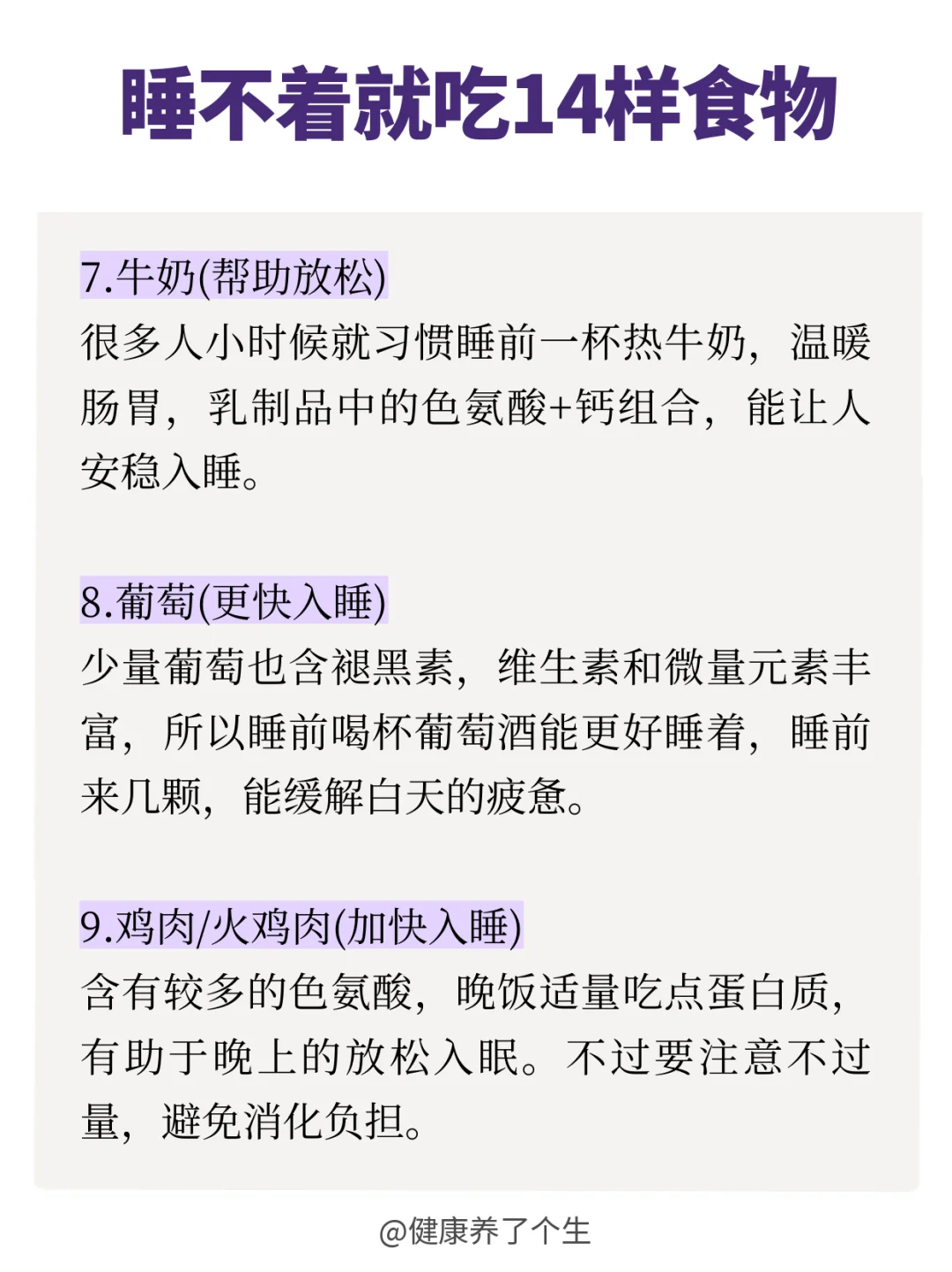 睡不着就吃14样食物

7.牛奶(帮助放松)

很多人小时候就习惯睡前一杯热牛奶，温暖肠胃，乳制品中的色氨酸+钙组合，能让人安稳入睡。

8.葡萄(更快入睡)

少量葡萄也含褪黑素，维生素和微量元素丰富，所以睡前喝杯葡萄酒能更好睡着，睡前来几颗，能缓解白天的疲惫。

9.鸡肉/火鸡肉(加快入睡)

含有较多的色氨酸，晚饭适量吃点蛋白质，有助于晚上的放松入眠。不过要注意不过量，避免消化负担。

@健康养了个生